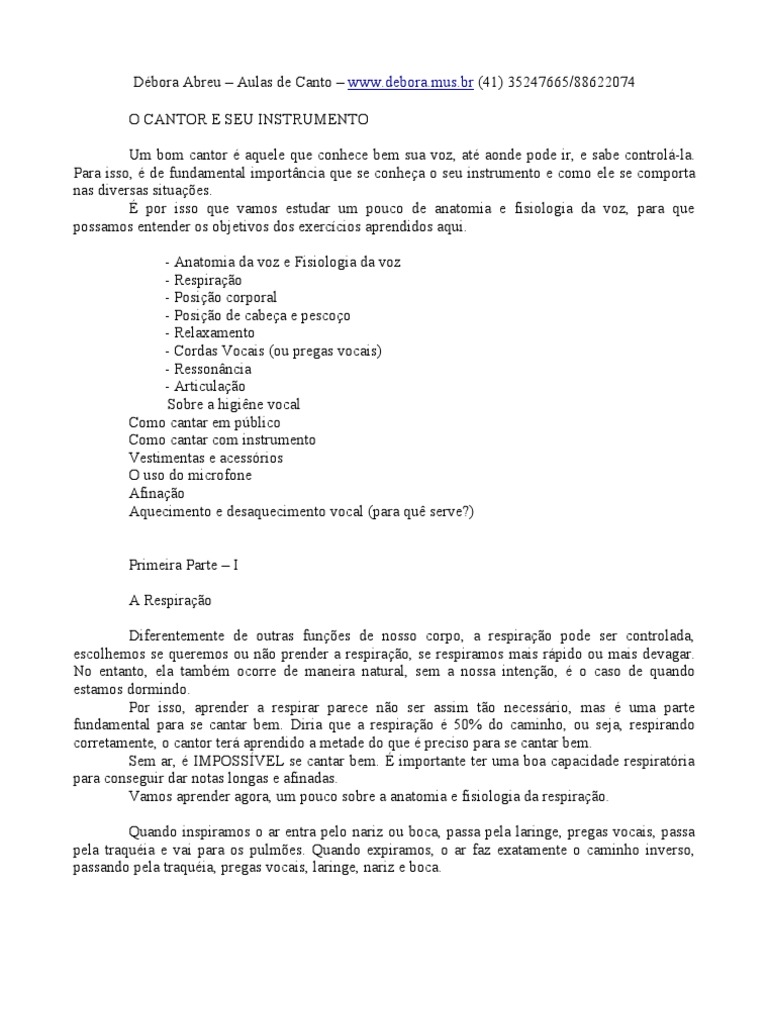 Débora Abreu – Aulas de Canto – www.debora.mus.br (41) 35247665/88622074

O CANTOR E SEU INSTRUMENTO

Um bom cantor é aquele que conhece bem sua voz, até aonde pode ir, e sabe controlá-la. Para isso, é de fundamental importância que se conheça o seu instrumento e como ele se comporta nas diversas situações.

É por isso que vamos estudar um pouco de anatomia e fisiologia da voz, para que possamos entender os objetivos dos exercícios aprendidos aqui.

- Anatomia da voz e Fisiologia da voz
- Respiração
- Posição corporal
- Posição de cabeça e pescoço
- Relaxamento
- Cordas Vocais (ou pregas vocais)
- Ressonância
- Articulação
Sobre a higiêne vocal
Como cantar em público
Como cantar com instrumento
Vestimentas e acessórios
O uso do microfone
Afinação
Aquecimento e desaquecimento vocal (para quê serve?)

Primeira Parte – I

A Respiração

Diferentemente de outras funções de nosso corpo, a respiração pode ser controlada, escolhemos se queremos ou não prender a respiração, se respiramos mais rápido ou mais devagar. No entanto, ela também ocorre de maneira natural, sem a nossa intenção, é o caso de quando estamos dormindo.

Por isso, aprender a respirar parece não ser assim tão necessário, mas é uma parte fundamental para se cantar bem. Diria que a respiração é 50% do caminho, ou seja, respirando corretamente, o cantor terá aprendido a metade do que é preciso para se cantar bem.

Sem ar, é IMPOSSÍVEL se cantar bem. É importante ter uma boa capacidade respiratória para conseguir dar notas longas e afinadas.

Vamos aprender agora, um pouco sobre a anatomia e fisiologia da respiração.

Quando inspiramos o ar entra pelo nariz ou boca, passa pela laringe, pregas vocais, passa pela traquéia e vai para os pulmões. Quando expiramos, o ar faz exatamente o caminho inverso, passando pela traquéia, pregas vocais, laringe, nariz e boca.